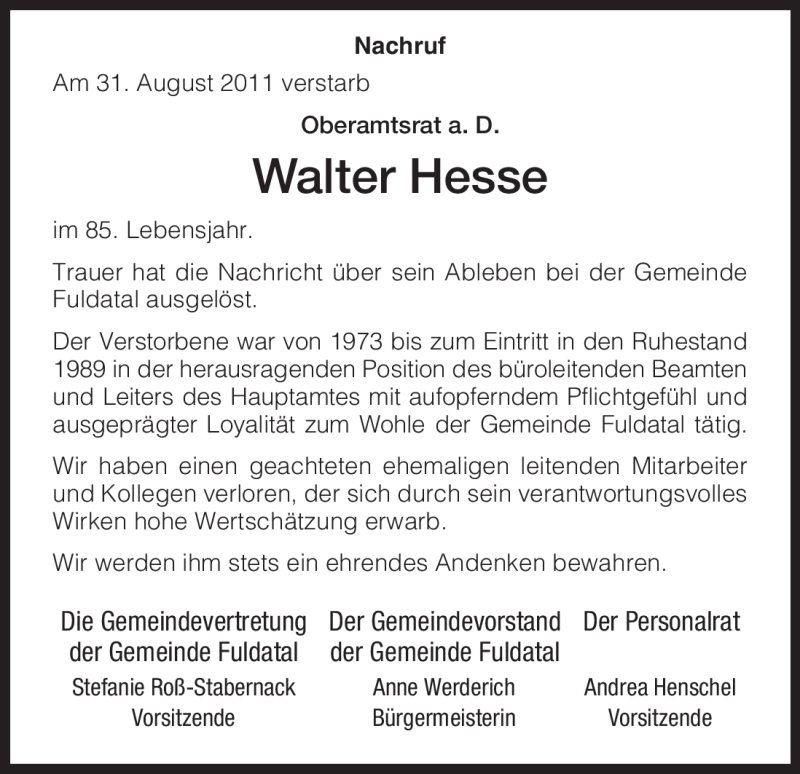 Nachruf

Am 31. August 2011 verstarb

Oberamtsrat a. D.

Walter Hesse

im 85. Lebensjahr.

Trauer hat die Nachricht über sein Ableben bei der Gemeinde Fuldatal ausgelöst.

Der Verstorbene war von 1973 bis zum Eintritt in den Ruhestand 1989 in der herausragenden Position des büroleitenden Beamten und Leiters des Hauptamtes mit aufopferndem Pflichtgefühl und ausgeprägter Loyalität zum Wohle der Gemeinde Fuldatal tätig.

Wir haben einen geachteten ehemaligen leitenden Mitarbeiter und Kollegen verloren, der sich durch sein verantwortungsvolles Wirken hohe Wertschätzung erwarb.

Wir werden ihm stets ein ehrendes Andenken bewahren.

Die Gemeindevertretung der Gemeinde Fuldatal
Stefanie Roß-Stabernack
Vorsitzende

Der Gemeindevorstand der Gemeinde Fuldatal
Anne Werderich
Bürgermeisterin

Der Personalrat
Andrea Henschel
Vorsitzende